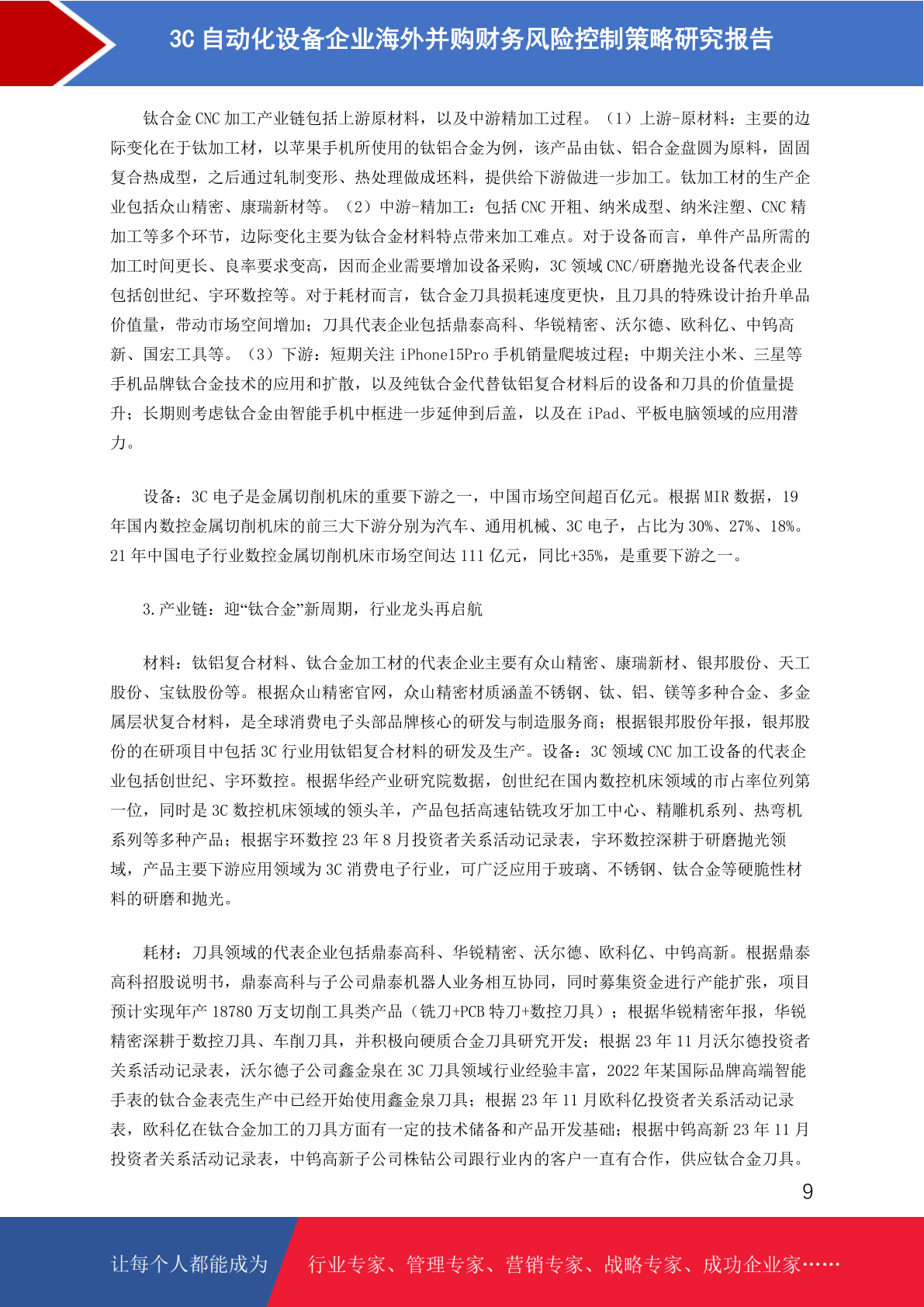 3C 自动化设备企业海外并购财务风险控制策略研究报告

钛合金 CNC 加工产业链包括上游原材料，以及中游精加工过程。（1）上游-原材料：主要的边际变化在于钛加工材，以苹果手机所使用的钛铝合金为例，该产品由钛、铝合金盘圆为原料，固固复合热成型，之后通过轧制变形、热处理做成坯料，提供给下游做进一步加工。钛加工材的生产企业包括众山精密、康瑞新材等。（2）中游-精加工：包括 CNC 开粗、纳米成型、纳米注塑、CNC 精加工等多个环节，边际变化主要为钛合金材料特点带来加工难点。对于设备而言，单件产品所需的加工时间更长、良率要求变高，因而企业需要增加设备采购，3C 领域 CNC/研磨抛光设备代表企业包括创世纪、宇环数控等。对于耗材而言，钛合金刀具损耗速度更快，且刀具的特殊设计抬升单品价值量，带动市场空间增加；刀具代表企业包括鼎泰高科、华锐精密、沃尔德、欧科亿、中钨高新、国宏工具等。（3）下游：短期关注 iPhone15Pro 手机销量爬坡过程；中期关注小米、三星等手机品牌钛合金技术的应用和扩散，以及纯钛合金代替钛铝复合材料后的设备和刀具的价值量提升；长期则考虑钛合金由智能手机中框进一步延伸到后盖，以及在 iPad、平板电脑领域的应用潜力。

设备：3C 电子是金属切削机床的重要下游之一，中国市场空间超百亿元。根据 MIR 数据，19 年国内数控金属切削机床的前三大下游分别为汽车、通用机械、3C 电子，占比为 30%、27%、18%。21 年中国电子行业数控金属切削机床市场空间达 111 亿元，同比+35%，是重要下游之一。

3.产业链：迎“钛合金”新周期，行业龙头再启航

材料：钛铝复合材料、钛合金加工材的代表企业主要有众山精密、康瑞新材、银邦股份、天工股份、宝钛股份等。根据众山精密官网，众山精密材质涵盖不锈钢、钛、铝、镁等多种合金、多金属层状复合材料，是全球消费电子头部品牌核心的研发与制造服务商；根据银邦股份年报，银邦股份的在研项目中包括 3C 行业用钛铝复合材料的研发及生产。设备：3C 领域 CNC 加工设备的代表企业包括创世纪、宇环数控。根据华经产业研究院数据，创世纪在国内数控机床领域的市占率位列第一位，同时是 3C 数控机床领域的领头羊，产品包括高速钻铣攻牙加工中心、精雕机系列、热弯机系列等多种产品；根据宇环数控 23 年 8 月投资者关系活动记录表，宇环数控深耕于研磨抛光领域，产品主要下游应用领域为 3C 消费电子行业，可广泛应用于玻璃、不锈钢、钛合金等硬脆性材料的研磨和抛光。

耗材：刀具领域的代表企业包括鼎泰高科、华锐精密、沃尔德、欧科亿、中钨高新。根据鼎泰高科招股说明书，鼎泰高科与子公司鼎泰机器人业务相互协同，同时募集资金进行产能扩张，项目预计实现年产 18780 万支切削工具类产品（铣刀+PCB 特刀+数控刀具）；根据华锐精密年报，华锐精密深耕于数控刀具、车削刀具，并积极向硬质合金刀具研究开发；根据 23 年 11 月沃尔德投资者关系活动记录表，沃尔德子公司鑫金泉在 3C 刀具领域行业经验丰富，2022 年某国际品牌高端智能手表的钛合金表壳生产中已经开始使用鑫金泉刀具；根据 23 年 11 月欧科亿投资者关系活动记录表，欧科亿在钛合金加工的刀具方面有一定的技术储备和产品开发基础；根据中钨高新 23 年 11 月投资者关系活动记录表，中钨高新子公司株钻公司跟行业内的客户一直有合作，供应钛合金刀具。

9

让每个人都能成为 行业专家、管理专家、营销专家、战略专家、成功企业家……